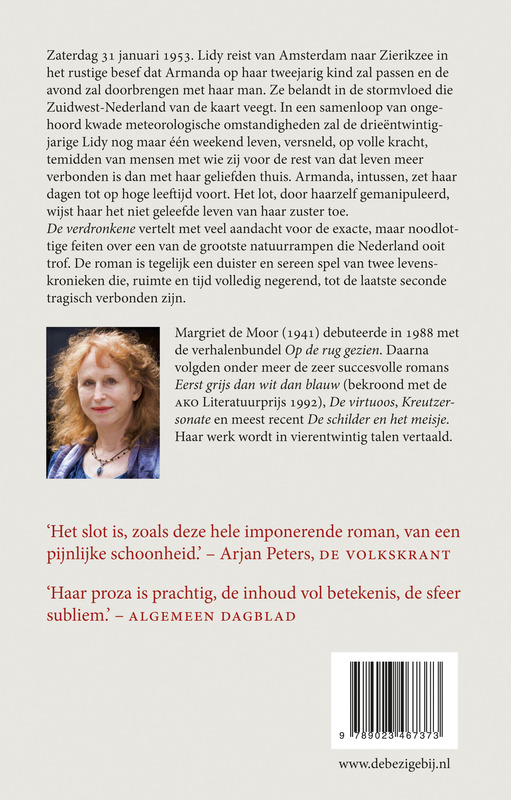 Zaterdag 31 januari 1953. Lidy reist van Amsterdam naar Zierikzee in het rustige besef dat Armanda op haar tweejarig kind zal passen en de avond zal doorbrengen met haar man. Ze belandt in de stormvloed die Zuidwest-Nederland van de kaart veegt. In een samenloop van ongehoord kwade meteorologische omstandigheden zal de drieëntwintigjarige Lidy nog maar één weekend leven, versneld, op volle kracht, temidden van mensen met wie zij voor de rest van dat leven meer verbonden is dan met haar geliefden thuis. Armanda, intussen, zet haar dagen tot op hoge leeftijd voort. Het lot, door haarzelf gemanipuleerd, wijst haar het niet geleefde leven van haar zuster toe.
De verdronkene vertelt met veel aandacht voor de exacte, maar noodlottige feiten over een van de grootste natuurrampen die Nederland ooit trof. De roman is tegelijk een duister en sereen spel van twee levenskronieken die, ruimte en tijd volledig negerend, tot de laatste seconde tragisch verbonden zijn.

Margriet de Moor (1941) debuteerde in 1988 met de verhalenbundel Op de rug gezien. Daarna volgden onder meer de zeer succesvolle romans Eerst grijs dan wit dan blauw (bekroond met de AKO Literatuurprijs 1992), De virtuoos, Kreutzersonate en meest recent De schilder en het meisje. Haar werk wordt in vierentwintig talen vertaald.

'Het slot is, zoals deze hele imponerende roman, van een pijnlijke schoonheid.' – Arjan Peters, DE VOLKSKRANT

'Haar proza is prachtig, de inhoud vol betekenis, de sfeer subliem.' – ALGEMEEN DAGBLAD

9 789023 467373

www.debezigebij.nl